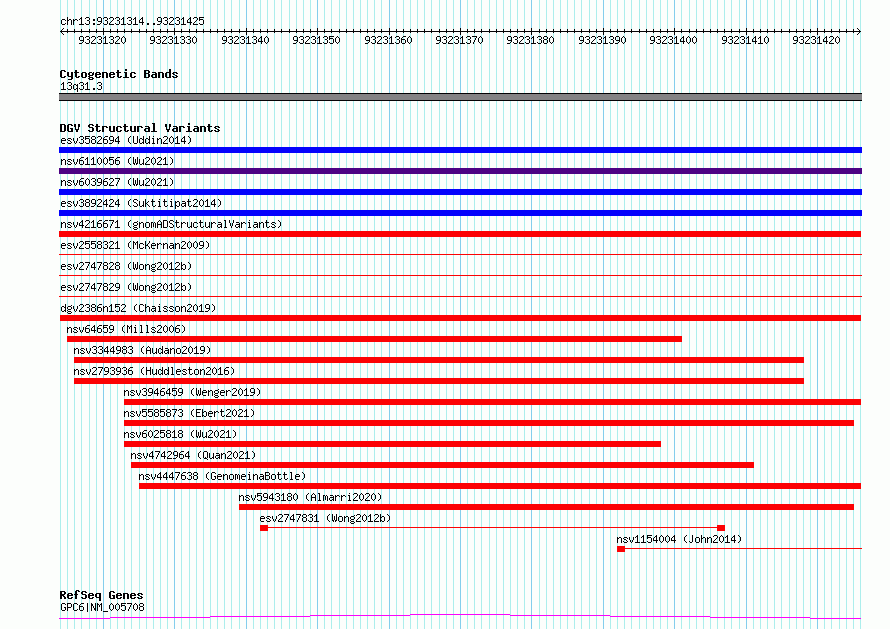 chr13:93231314..93231425

93231320 93231330 93231340 93231350 93231360 93231370 93231380 93231390 93231400 93231410 93231420

Cytogenetic Bands
13q31.3

DGV Structural Variants
esv3582694 (Uddin2014)
nsv6110056 (Wu2021)
nsv6039627 (Wu2021)
esv3892424 (Suktitipat2014)
nsv4216671 (gnomADStructuralVariants)
esv2558321 (McKernan2009)
esv2747828 (Wong2012b)
esv2747829 (Wong2012b)
dgv2386n152 (Chaisson2019)
nsv64659 (Mills2006)
nsv3344983 (Audano2019)
nsv2793936 (Huddleston2016)
nsv3946459 (Wenger2019)
nsv5585873 (Ebert2021)
nsv6025818 (Wu2021)
nsv4742964 (Quan2021)
nsv4447638 (GenomeinaBottle)
nsv5943180 (Almarri2020)
esv2747831 (Wong2012b)
nsv1154004 (John2014)

RefSeq Genes
GPC6|NM_005708